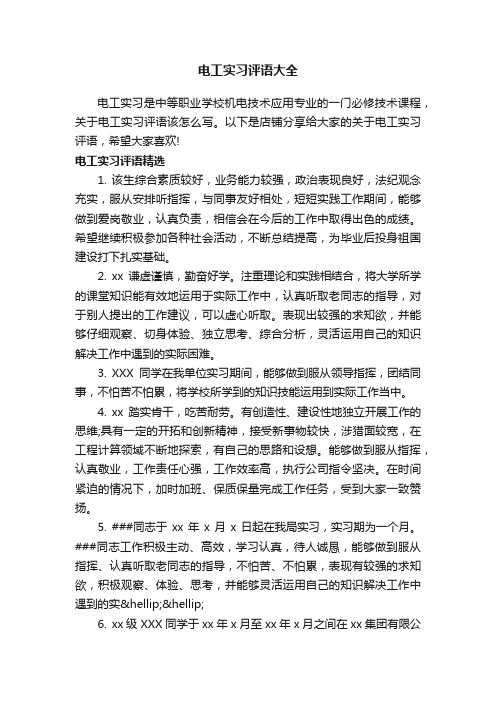 电工实习评语大全

电工实习是中等职业学校机电技术应用专业的一门必修技术课程，关于电工实习评语该怎么写。以下是店铺分享给大家的关于电工实习评语，希望大家喜欢!

电工实习评语精选

1. 该生综合素质较好，业务能力较强，政治表现良好，法纪观念充实，服从安排听指挥，与同事友好相处，短短实践工作期间，能够做到爱岗敬业，认真负责，相信会在今后的工作中取得出色的成绩。希望继续积极参加各种社会活动，不断总结提高，为毕业后投身祖国建设打下扎实基础。

2. xx 谦虚谨慎，勤奋好学。注重理论和实践相结合，将大学所学的课堂知识能有效地运用于实际工作中，认真听取老同志的指导，对于别人提出的工作建议，可以虚心听取。表现出较强的求知欲，并能够仔细观察、切身体验、独立思考、综合分析，灵活运用自己的知识解决工作中遇到的实际困难。

3. XXX 同学在我单位实习期间，能够做到服从领导指挥，团结同事，不怕苦不怕累，将学校所学到的知识技能运用到实际工作当中。

4. xx 踏实肯干，吃苦耐劳。有创造性、建设性地独立开展工作的思维;具有一定的开拓和创新精神，接受新事物较快，涉猎面较宽，在工程计算领域不断地探索，有自己的思路和设想。能够做到服从指挥，认真敬业，工作责任心强，工作效率高，执行公司指令坚决。在时间紧迫的情况下，加时加班、保质保量完成工作任务，受到大家一致赞扬。

5. ###同志于 xx 年 x 月 x 日起在我局实习，实习期为一个月。###同志工作积极主动、高效，学习认真，待人诚恳，能够做到服从指挥、认真听取老同志的指导，不怕苦、不怕累，表现有较强的求知欲，积极观察、体验、思考，并能够灵活运用自己的知识解决工作中遇到的实&hellip;&hellip;

6. xx 级 XXX 同学于 xx 年 x 月至 xx 年 x 月之间在 xx 集团有限公